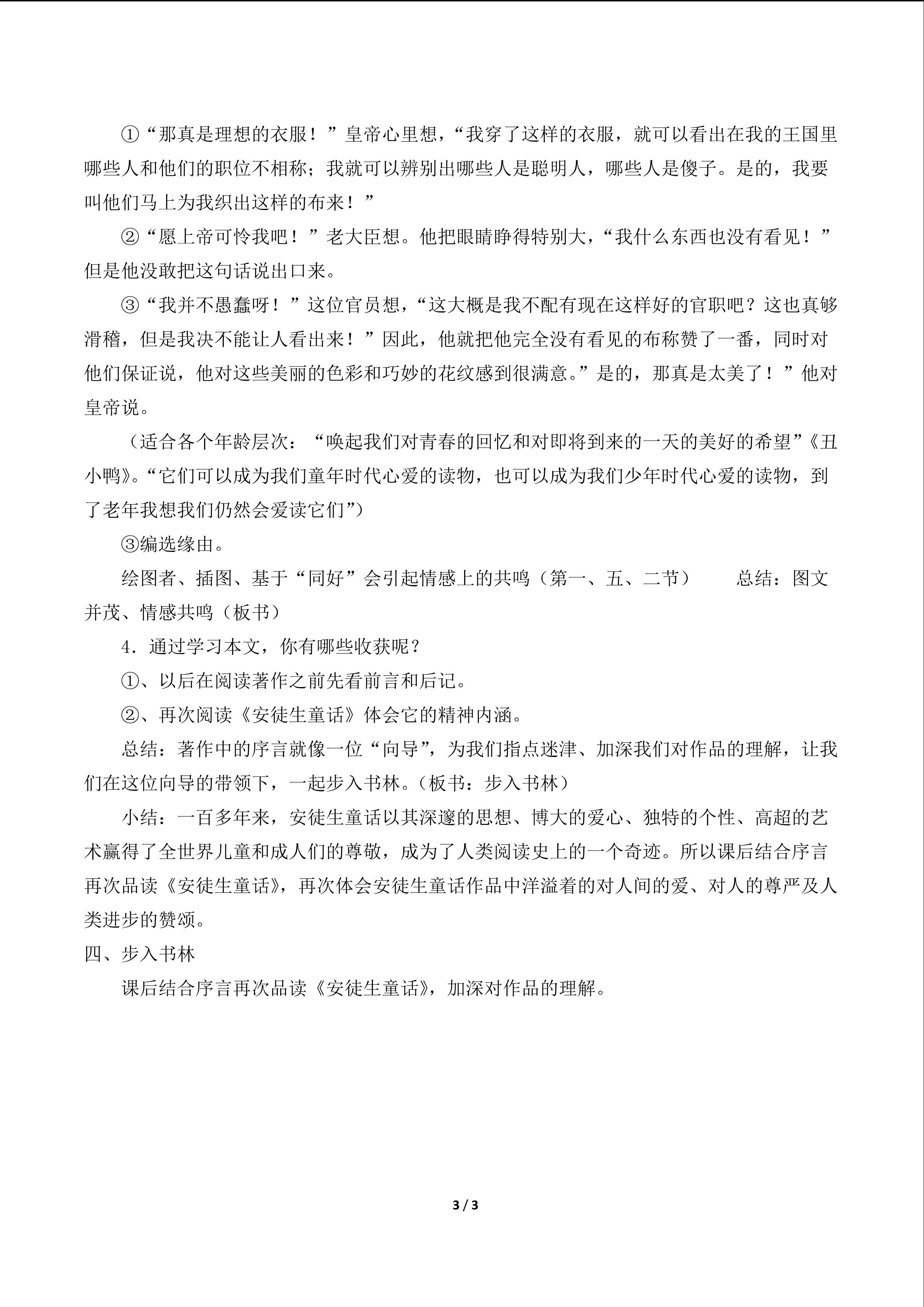 ①“那真是理想的衣服！”皇帝心里想，“我穿了这样的衣服，就可以看出在我的王国里哪些人和他们的职位不相称；我就可以辨别出哪些人是聪明人，哪些人是傻子。是的，我要叫他们马上为我织出这样的布来！”

②“愿上帝可怜我吧！”老大臣想。他把眼睛睁得特别大，“我什么东西也没有看见！”但是他没敢把这句话说出口来。

③“我并不愚蠢呀！”这位官员想，“这大概是我不配有现在这样好的官职吧？这也真够滑稽，但是我决不能让人看出来！”因此，他就把他完全没有看见的布称赞了一番，同时对他们保证说，他对这些美丽的色彩和巧妙的花纹感到很满意。”是的，那真是太美了！”他对皇帝说。

（适合各个年龄层次：“唤起我们对青春的回忆和对即将到来的一天的美好的希望”《丑小鸭》。“它们可以成为我们童年时代心爱的读物，也可以成为我们少年时代心爱的读物，到了老年我想我们仍然会爱读它们”）

③编选缘由。

绘图者、插图、基于“同好”会引起情感上的共鸣（第一、五、二节） 总结：图文并茂、情感共鸣（板书）

4．通过学习本文，你有哪些收获呢？

①、以后在阅读著作之前先看前言和后记。

②、再次阅读《安徒生童话》体会它的精神内涵。

总结：著作中的序言就像一位“向导”，为我们指点迷津、加深我们对作品的理解，让我们在这位向导的带领下，一起步入书林。（板书：步入书林）

小结：一百多年来，安徒生童话以其深邃的思想、博大的爱心、独特的个性、高超的艺术赢得了全世界儿童和成人们的尊敬，成为了人类阅读史上的一个奇迹。所以课后结合序言再次品读《安徒生童话》，再次体会安徒生童话作品中洋溢着的对人间的爱、对人的尊严及人类进步的赞颂。

四、步入书林

课后结合序言再次品读《安徒生童话》，加深对作品的理解。

3 / 3